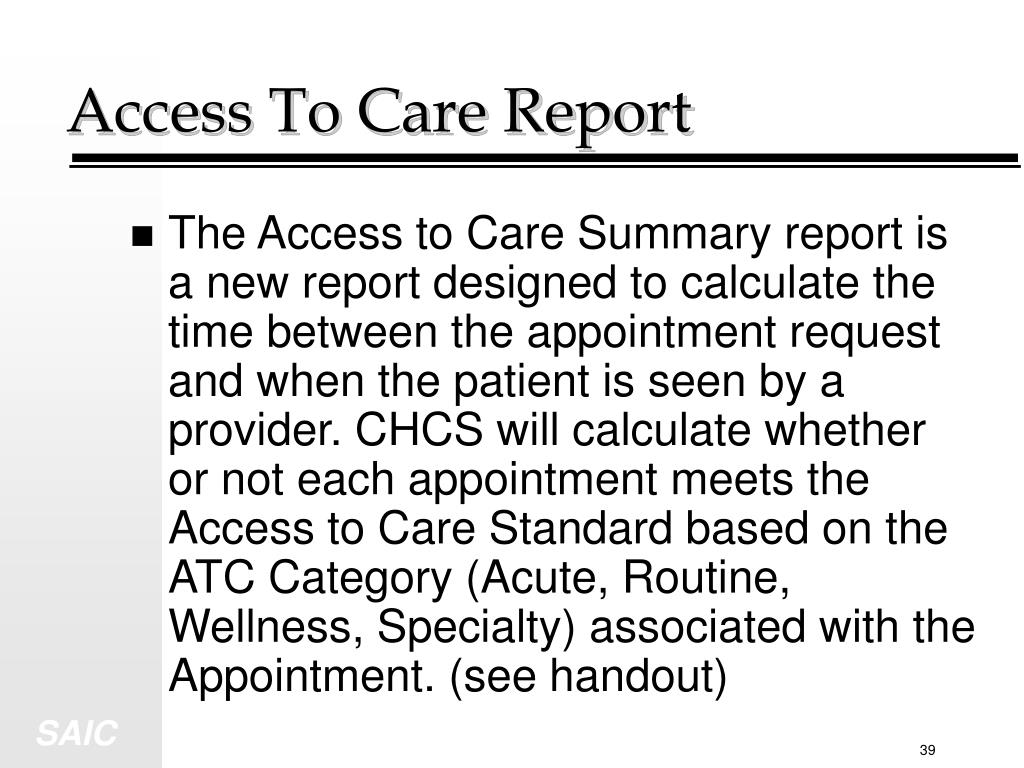 Access To Care Report

■ The Access to Care Summary report is a new report designed to calculate the time between the appointment request and when the patient is seen by a provider. CHCS will calculate whether or not each appointment meets the Access to Care Standard based on the ATC Category (Acute, Routine, Wellness, Specialty) associated with the Appointment. (see handout)

SAIC

39